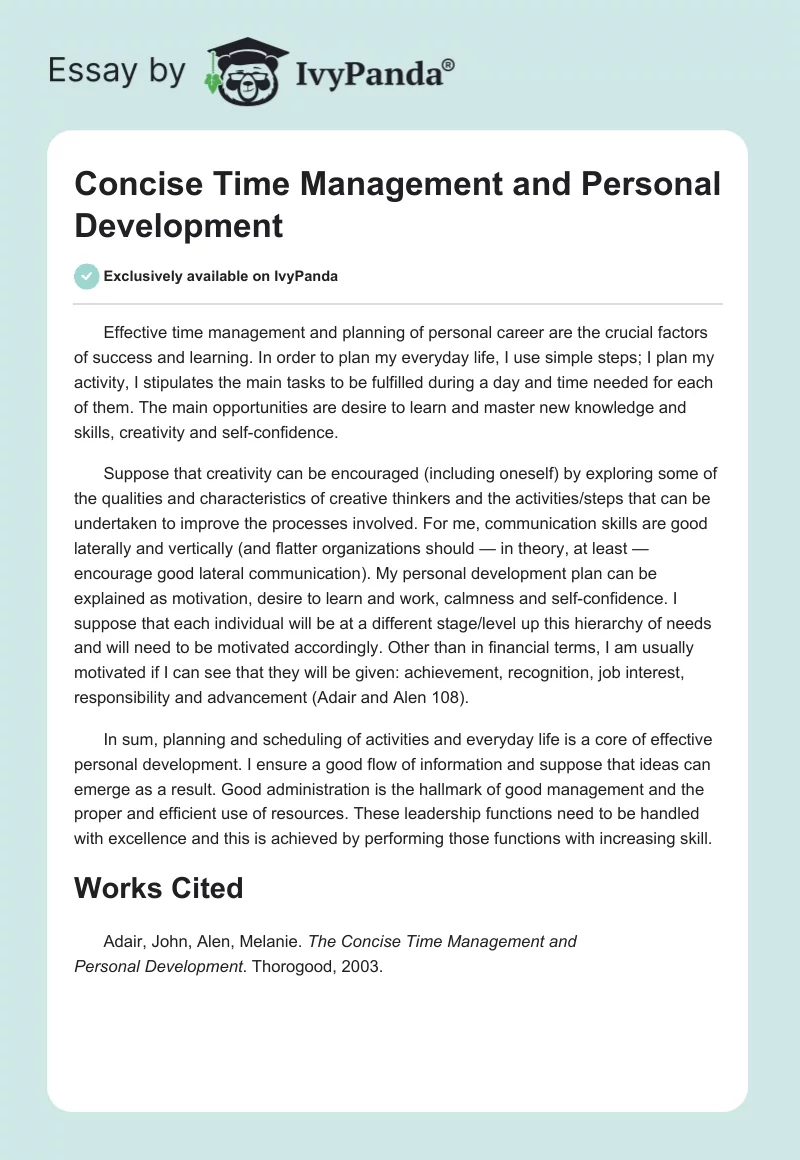 Essay by IvyPanda®

Concise Time Management and Personal Development

Exclusively available on IvyPanda

Effective time management and planning of personal career are the crucial factors of success and learning. In order to plan my everyday life, I use simple steps; I plan my activity, I stipulates the main tasks to be fulfilled during a day and time needed for each of them. The main opportunities are desire to learn and master new knowledge and skills, creativity and self-confidence.

Suppose that creativity can be encouraged (including oneself) by exploring some of the qualities and characteristics of creative thinkers and the activities/steps that can be undertaken to improve the processes involved. For me, communication skills are good laterally and vertically (and flatter organizations should — in theory, at least — encourage good lateral communication). My personal development plan can be explained as motivation, desire to learn and work, calmness and self-confidence. I suppose that each individual will be at a different stage/level up this hierarchy of needs and will need to be motivated accordingly. Other than in financial terms, I am usually motivated if I can see that they will be given: achievement, recognition, job interest, responsibility and advancement (Adair and Alen 108).

In sum, planning and scheduling of activities and everyday life is a core of effective personal development. I ensure a good flow of information and suppose that ideas can emerge as a result. Good administration is the hallmark of good management and the proper and efficient use of resources. These leadership functions need to be handled with excellence and this is achieved by performing those functions with increasing skill.

Works Cited

Adair, John, Alen, Melanie. The Concise Time Management and Personal Development. Thorogood, 2003.